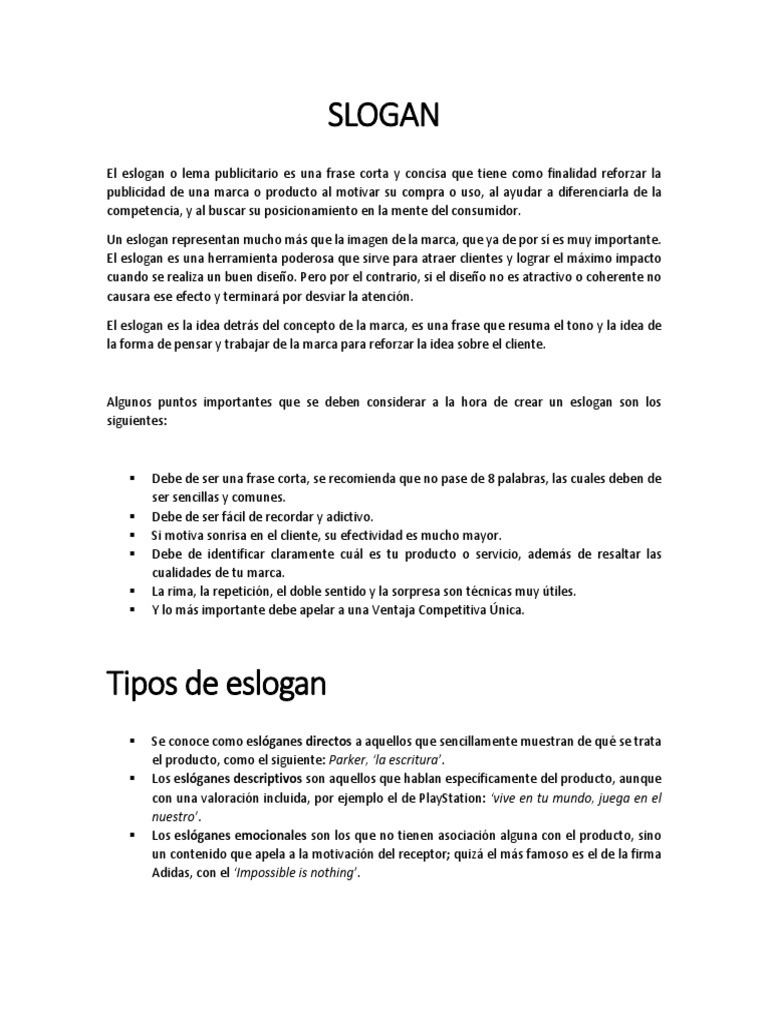 SLOGAN

El eslogan o lema publicitario es una frase corta y concisa que tiene como finalidad reforzar la publicidad de una marca o producto al motivar su compra o uso, al ayudar a diferenciarla de la competencia, y al buscar su posicionamiento en la mente del consumidor.

Un eslogan representan mucho más que la imagen de la marca, que ya de por sí es muy importante. El eslogan es una herramienta poderosa que sirve para atraer clientes y lograr el máximo impacto cuando se realiza un buen diseño. Pero por el contrario, si el diseño no es atractivo o coherente no causara ese efecto y terminará por desviar la atención.

El eslogan es la idea detrás del concepto de la marca, es una frase que resuma el tono y la idea de la forma de pensar y trabajar de la marca para reforzar la idea sobre el cliente.

Algunos puntos importantes que se deben considerar a la hora de crear un eslogan son los siguientes:

▪ Debe de ser una frase corta, se recomienda que no pase de 8 palabras, las cuales deben de ser sencillas y comunes.
▪ Debe de ser fácil de recordar y adictivo.
▪ Si motiva sonrisa en el cliente, su efectividad es mucho mayor.
▪ Debe de identificar claramente cuál es tu producto o servicio, además de resaltar las cualidades de tu marca.
▪ La rima, la repetición, el doble sentido y la sorpresa son técnicas muy útiles.
▪ Y lo más importante debe apelar a una Ventaja Competitiva Única.

Tipos de eslogan

▪ Se conoce como eslóganes directos a aquellos que sencillamente muestran de qué se trata el producto, como el siguiente: Parker, 'la escritura'.
▪ Los eslóganes descriptivos son aquellos que hablan específicamente del producto, aunque con una valoración incluida, por ejemplo el de PlayStation: 'vive en tu mundo, juega en el nuestro'.
▪ Los eslóganes emocionales son los que no tienen asociación alguna con el producto, sino un contenido que apela a la motivación del receptor; quizá el más famoso es el de la firma Adidas, con el 'Impossible is nothing'.